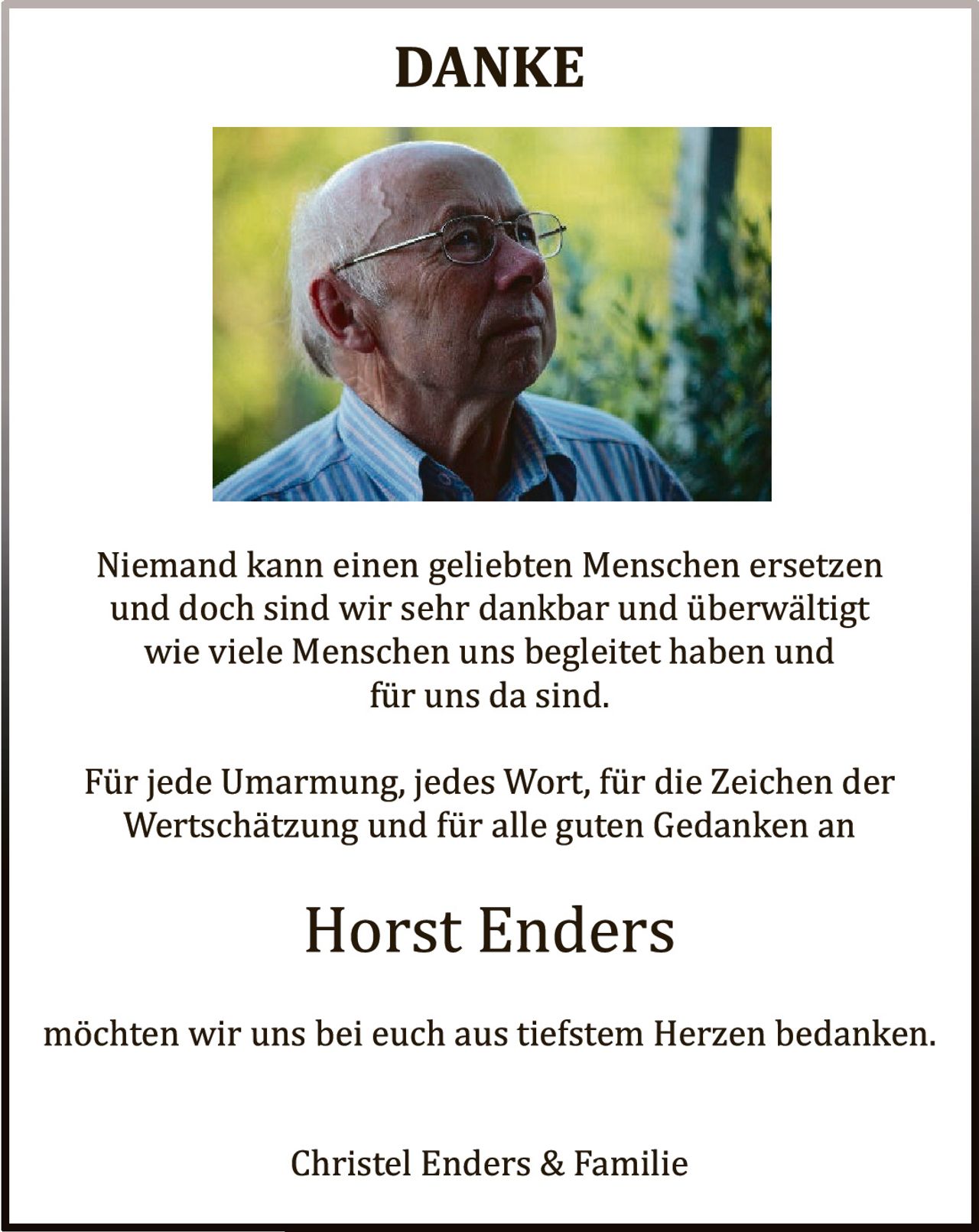 DANKE

Niemand kann einen geliebten Menschen ersetzen und doch sind wir sehr dankbar und überwältigt wie viele Menschen uns begleitet haben und für uns da sind.

Für jede Umarmung, jedes Wort, für die Zeichen der Wertschätzung und für alle guten Gedanken an

Horst Enders

möchten wir uns bei euch aus tiefstem Herzen bedanken.

Christel Enders & Familie